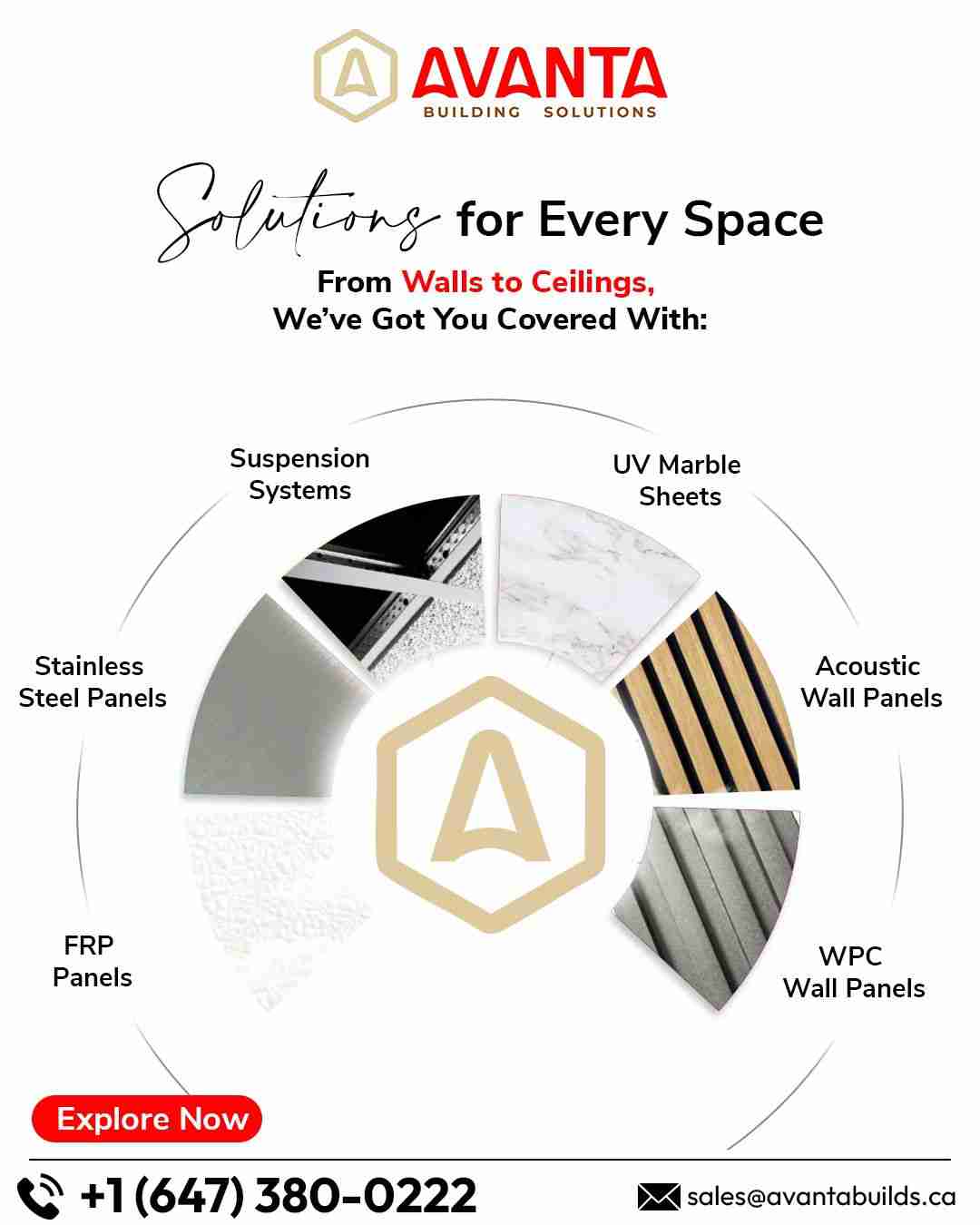 AVANTA
BUILDING SOLUTIONS

Solutions for Every Space

From Walls to Ceilings,
We've Got You Covered With:

Suspension Systems

UV Marble Sheets

Stainless Steel Panels

Acoustic Wall Panels

FRP Panels

WPC Wall Panels

Explore Now

+1 (647) 380-0222

sales@avantabuilds.ca